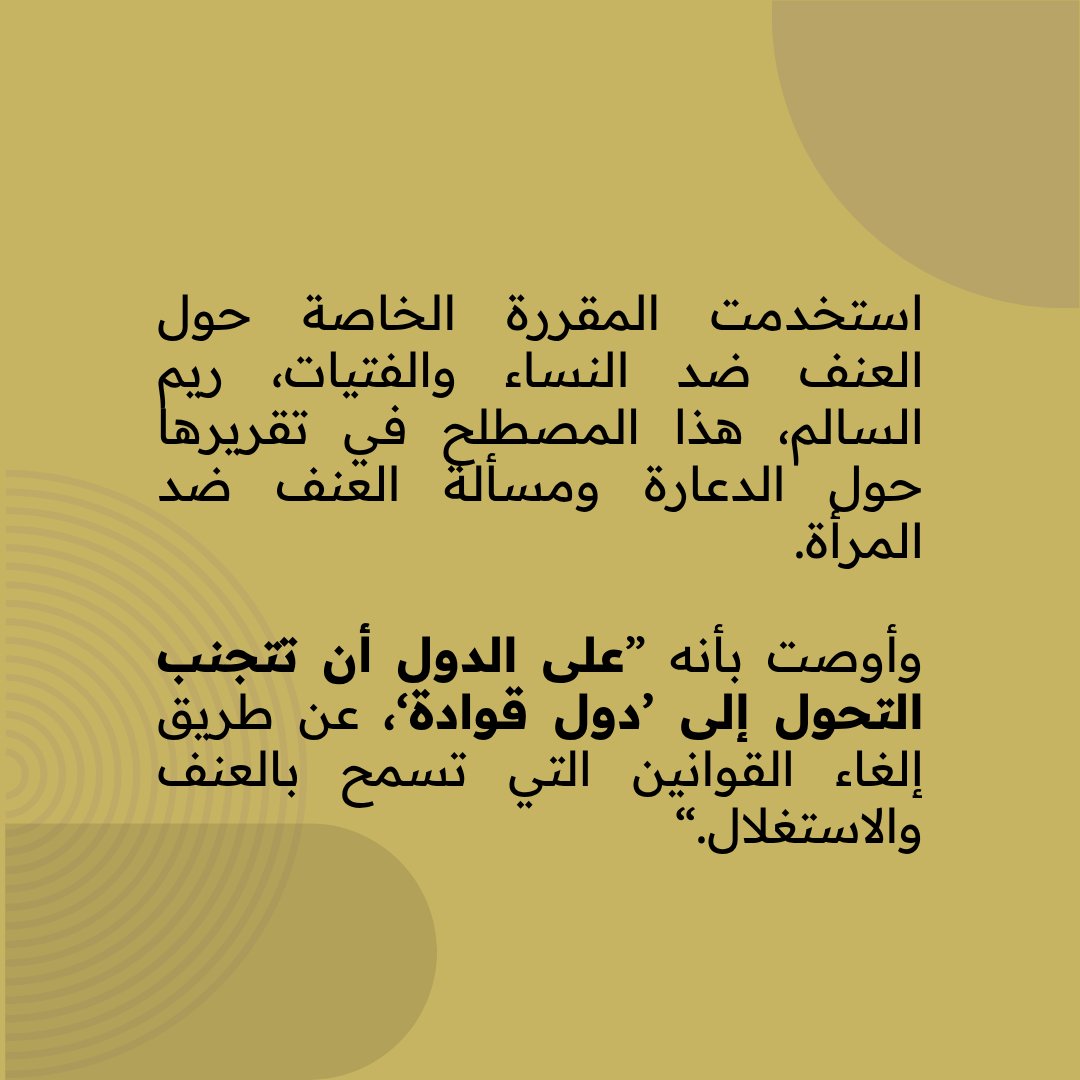 استخدمت المقررة الخاصة حول العنف ضد النساء والفتيات، ريم السالم، هذا المصطلح في تقريرها حول الدعارة ومسألة العنف ضد المرأة.

وأوصت بأنه "على الدول أن تتجنب التحول إلى 'دول قوادة'، عن طريق إلغاء القوانين التي تسمح بالعنف والاستغلال."